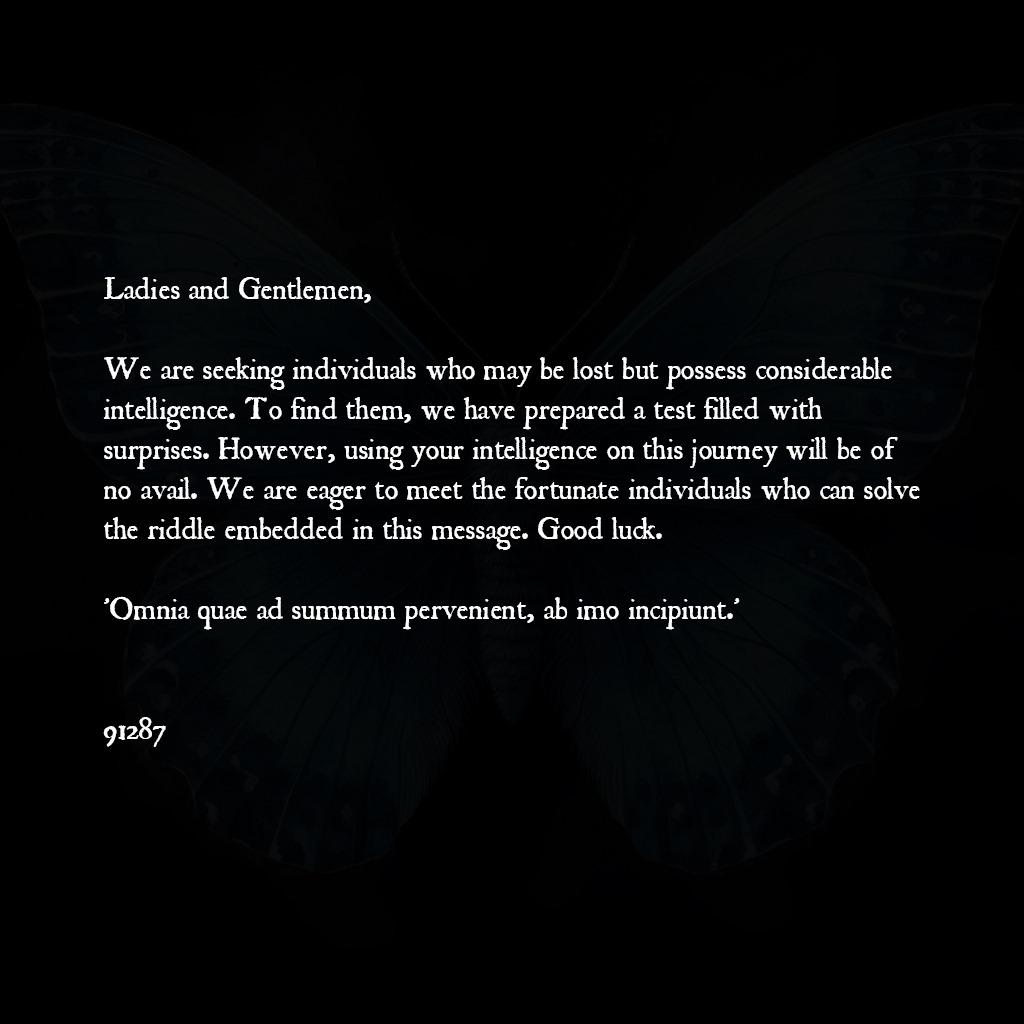 Ladies and Gentlemen,

We are seeking individuals who may be lost but possess considerable intelligence. To find them, we have prepared a test filled with surprises. However, using your intelligence on this journey will be of no avail. We are eager to meet the fortunate individuals who can solve the riddle embedded in this message. Good luck.

'Omnia quae ad summum pervenient, ab imo incipiunt.'

91287